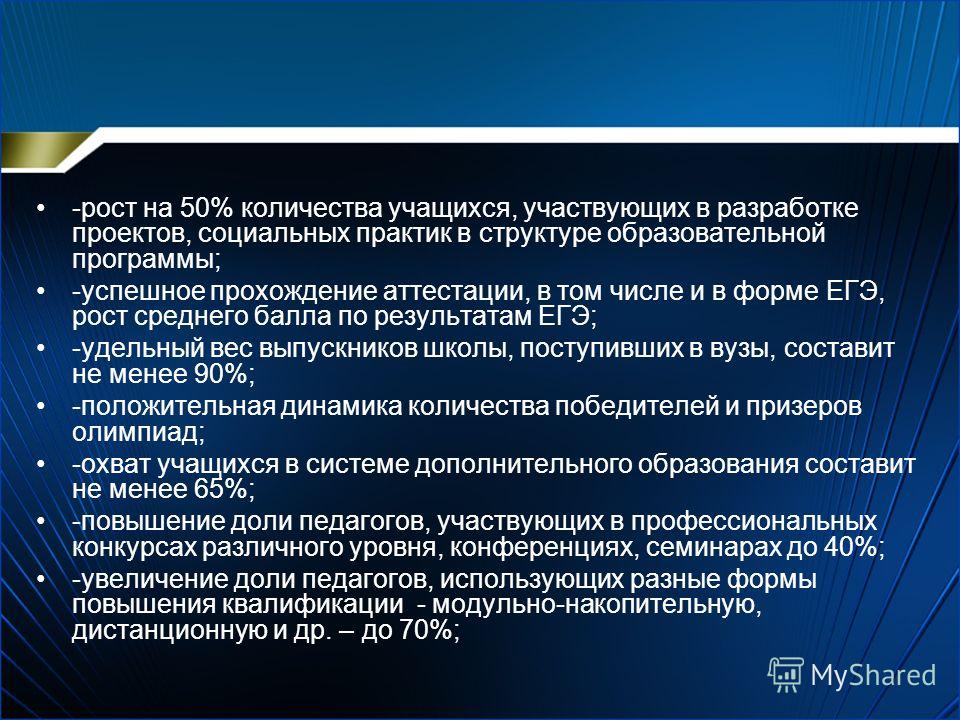 • -рост на 50% количества учащихся, участвующих в разработке проектов, социальных практик в структуре образовательной программы;

• -успешное прохождение аттестации, в том числе и в форме ЕГЭ, рост среднего балла по результатам ЕГЭ;

• -удельный вес выпускников школы, поступивших в вузы, составит не менее 90%;

• -положительная динамика количества победителей и призеров олимпиад;

• -охват учащихся в системе дополнительного образования составит не менее 65%;

• -повышение доли педагогов, участвующих в профессиональных конкурсах различного уровня, конференциях, семинарах до 40%;

• -увеличение доли педагогов, использующих разные формы повышения квалификации - модульно-накопительную, дистанционную и др. – до 70%;

MyShared